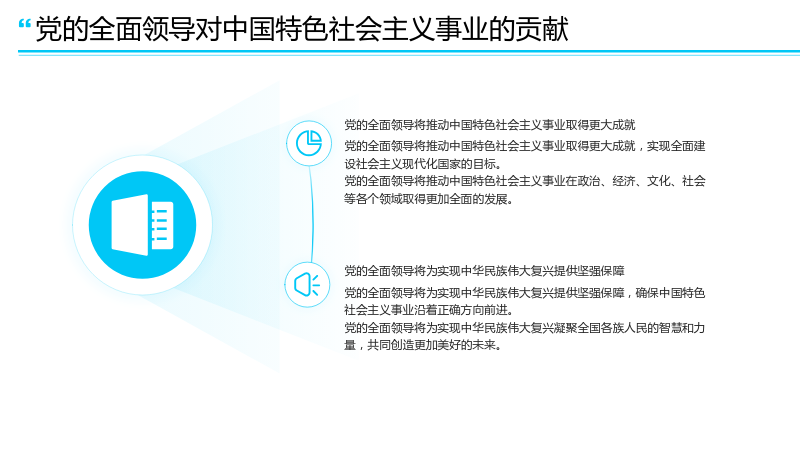 “党的全面领导对中国特色社会主义事业的贡献

党的全面领导将推动中国特色社会主义事业取得更大成就

党的全面领导将推动中国特色社会主义事业取得更大成就，实现全面建设社会主义现代化国家的目标。
党的全面领导将推动中国特色社会主义事业在政治、经济、文化、社会等各个领域取得更加全面的发展。

党的全面领导将为实现中华民族伟大复兴提供坚强保障

党的全面领导将为实现中华民族伟大复兴提供坚强保障，确保中国特色社会主义事业沿着正确方向前进。
党的全面领导将为实现中华民族伟大复兴凝聚全国各族人民的智慧和力量，共同创造更加美好的未来。